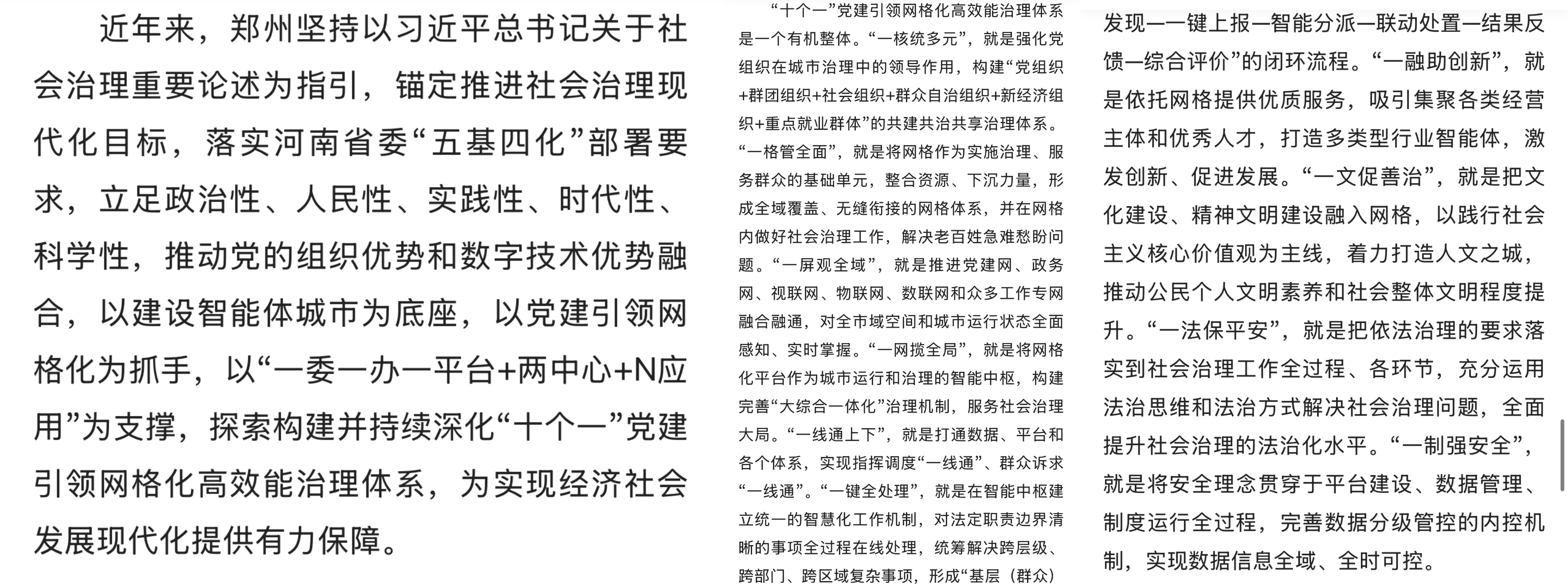 近年来，郑州坚持以习近平总书记关于社会治理重要论述为指引，锚定推进社会治理现代化目标，落实河南省委“五基四化”部署要求，立足政治性、人民性、实践性、时代性、科学性，推动党的组织优势和数字技术优势融合，以建设智能体城市为底座，以党建引领网格化为抓手，以“一委一办一平台+两中心+N应用”为支撑，探索构建并持续深化“十个一”党建引领网格化高效能治理体系，为实现经济社会发展现代化提供有力保障。

“十个一”党建引领网格化高效能治理体系是一个有机整体。“一核统多元”，就是强化党组织在城市治理中的领导作用，构建“党组织+群团组织+社会组织+群众自治组织+新经济组织+重点就业群体”的共建共治共享治理体系。“一格管全面”，就是将网格作为实施治理、服务群众的基础单元，整合资源、下沉力量，形成全域覆盖、无缝衔接的网格体系，并在网格内做好社会治理工作，解决老百姓急难愁盼问题。“一屏观全域”，就是推进党建网、政务网、视联网、物联网、数联网和众多工作专网融合融通，对全市域空间和城市运行状态全面感知、实时掌握。“一网揽全局”，就是将网格化平台作为城市运行和治理的智能中枢，构建完善“大综合一体化”治理机制，服务社会治理大局。“一线通上下”，就是打通数据、平台和各个体系，实现指挥调度“一线通”、群众诉求“一线通”。“一键全处理”，就是在智能中枢建立统一的智慧化工作机制，对法定职责边界清晰的事项全过程在线处理，统筹解决跨层级、跨部门、跨区域复杂事项，形成“基层（群众）发现—一键上报—智能分派—联动处置—结果反馈—综合评价”的闭环流程。“一融助创新”，就是依托网格提供优质服务，吸引集聚各类经营主体和优秀人才，打造多类型行业智能体，激发创新、促进发展。“一文促善治”，就是把文化建设、精神文明建设融入网格，以践行社会主义核心价值观为主线，着力打造人文之城，推动公民个人文明素养和社会整体文明程度提升。“一法保平安”，就是把依法治理的要求落实到社会治理工作全过程、各环节，充分运用法治思维和法治方式解决社会治理问题，全面提升社会治理的法治化水平。“一制强安全”，就是将安全理念贯穿于平台建设、数据管理、制度运行全过程，完善数据分级管控的内控机制，实现数据信息全域、全时可控。